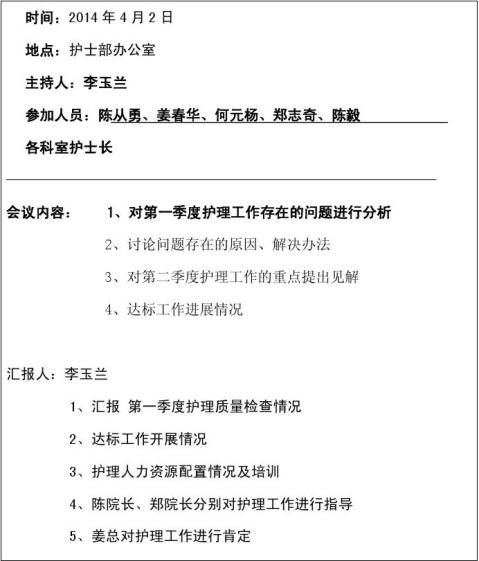 时间：2014 年 4 月 2 日

地点：护士部办公室

主持人：李玉兰

参加人员：陈从勇、姜春华、何元杨、郑志奇、陈毅

各科室护士长

会议内容： 1、对第一季度护理工作存在的问题进行分析

2、讨论问题存在的原因、解决办法

3、对第二季度护理工作的重点提出见解

4、达标工作进展情况

汇报人：李玉兰

1、汇报 第一季度护理质量检查情况

2、达标工作开展情况

3、护理人力资源配置情况及培训

4、陈院长、郑院长分别对护理工作进行指导

5、姜总对护理工作进行肯定